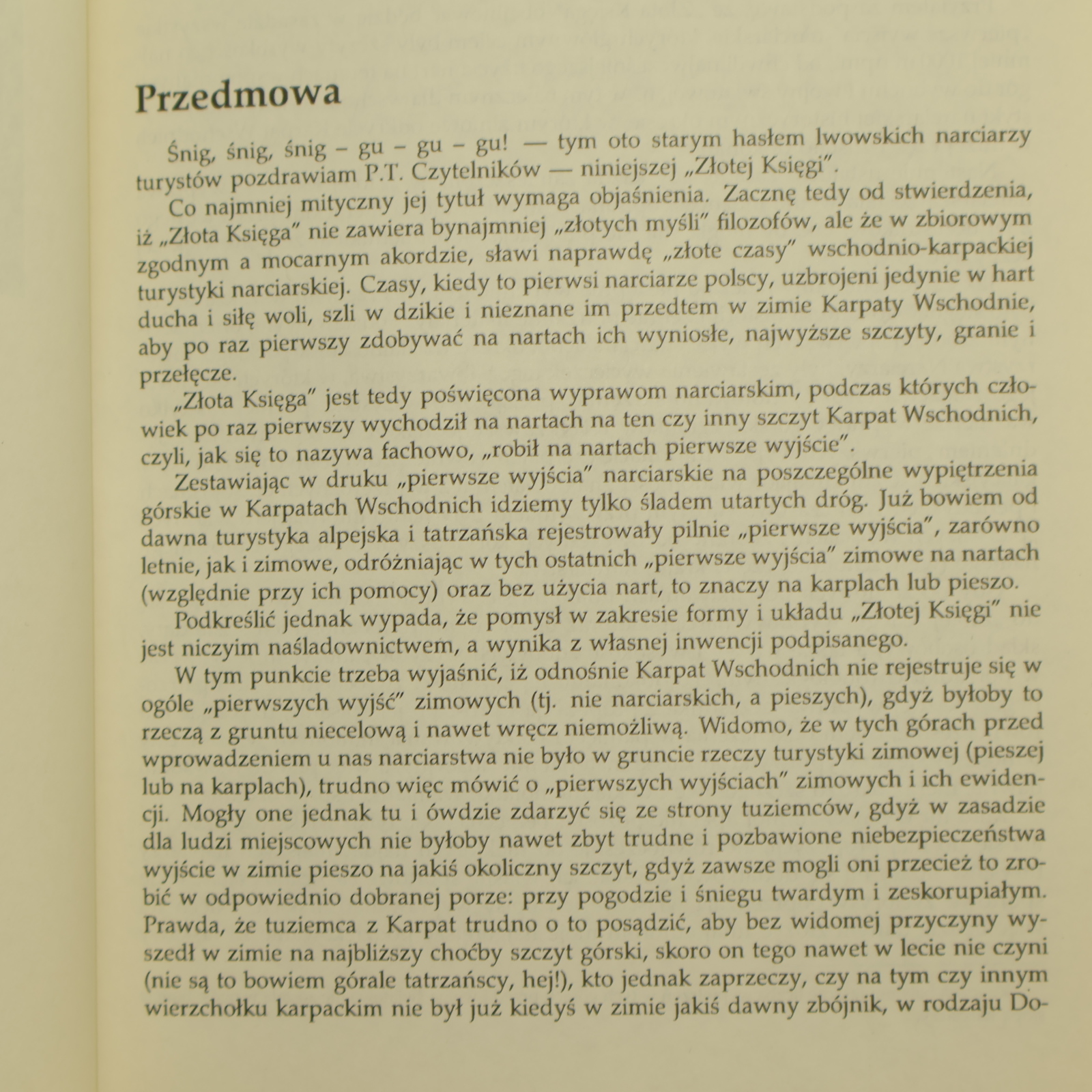 Przedmowa

Śnig, śnig, śnig – gu – gu – gu! — tym oto starym hasłem lwowskich narciarzy turystów pozdrawiam P.T. Czytelników — niniejszej „Złotej Księgi".

Co najmniej mityczny jej tytuł wymaga objaśnienia. Zacznę tedy od stwierdzenia, iż „Złota Księga" nie zawiera bynajmniej „złotych myśli" filozofów, ale że w zbiorowym zgodnym a mocarnym akordzie, sławi naprawdę „złote czasy" wschodnio-karpackiej turystyki narciarskiej. Czasy, kiedy to pierwsi narciarze polscy, uzbrojeni jedynie w hart ducha i siłę woli, szli w dzikie i nieznane im przedtem w zimie Karpaty Wschodnie, aby po raz pierwszy zdobywać na nartach ich wyniosłe, najwyższe szczyty, granie i przełęcze.

„Złota Księga" jest tedy poświęcona wyprawom narciarskim, podczas których człowiek po raz pierwszy wychodził na nartach na ten czy inny szczyt Karpat Wschodnich, czyli, jak się to nazywa fachowo, „robił na nartach pierwsze wyjście".

Zestawiając w druku „pierwsze wyjścia" narciarskie na poszczególne wypiętrzenia górskie w Karpatach Wschodnich idziemy tylko śladem utartych dróg. Już bowiem od dawna turystyka alpejska i tatrzańska rejestrowały pilnie „pierwsze wyjścia", zarówno letnie, jak i zimowe, odróżniając w tych ostatnich „pierwsze wyjścia" zimowe na nartach (względnie przy ich pomocy) oraz bez użycia nart, to znaczy na karplach lub pieszo.

Podkreślić jednak wypada, że pomysł w zakresie formy i układu „Złotej Księgi" nie jest niczyim naśladownictwem, a wynika z własnej inwencji podpisanego.

W tym punkcie trzeba wyjaśnić, iż odnośnie Karpat Wschodnich nie rejestruje się w ogóle „pierwszych wyjść" zimowych (tj. nie narciarskich, a pieszych), gdyż byłoby to rzeczą z gruntu niecelową i nawet wręcz niemożliwą. Widomo, że w tych górach przed wprowadzeniem u nas narciarstwa nie było w gruncie rzeczy turystyki zimowej (pieszej lub na karplach), trudno więc mówić o „pierwszych wyjściach" zimowych i ich ewidencji. Mogły one jednak tu i ówdzie zdarzyć się ze strony tuziemców, gdyż w zasadzie dla ludzi miejscowych nie byłoby nawet zbyt trudne i pozbawione niebezpieczeństwa wyjście w zimie pieszo na jakiś okoliczny szczyt, gdyż zawsze mogli oni przecież to zrobić w odpowiednio dobranej porze: przy pogodzie i śniegu twardym i zeskorupiałym. Prawda, że tuziemca z Karpat trudno o to posądzić, aby bez widomej przyczyny wyszedł w zimie na najbliższy choćby szczyt górski, skoro on tego nawet w lecie nie czyni (nie są to bowiem górale tatrzańscy, hej!), kto jednak zaprzeczy, czy na tym czy innym wierzchołku karpackim nie był już kiedyś w zimie jakiś dawny zbójnik, w rodzaju Do-